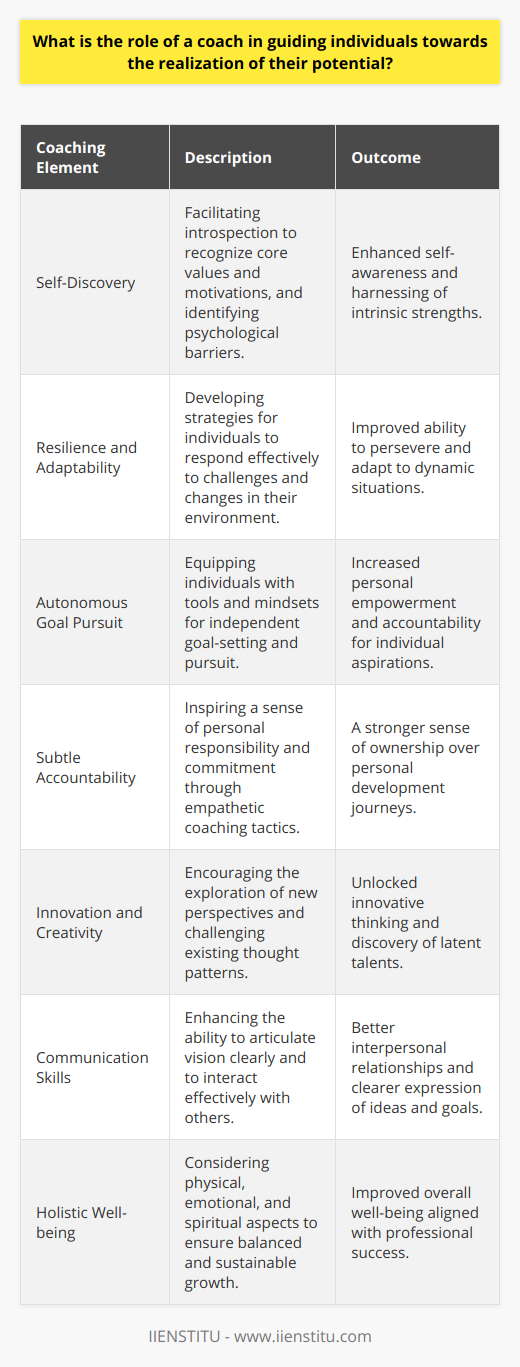 What is the role of a coach in guiding individuals towards the realization of their potential?

| Coaching Element | Description | Outcome |
|---|---|---|
| Self-Discovery | Facilitating introspection to recognize core values and motivations, and identifying psychological barriers. | Enhanced self-awareness and harnessing of intrinsic strengths. |
| Resilience and Adaptability | Developing strategies for individuals to respond effectively to challenges and changes in their environment. | Improved ability to persevere and adapt to dynamic situations. |
| Autonomous Goal Pursuit | Equipping individuals with tools and mindsets for independent goal-setting and pursuit. | Increased personal empowerment and accountability for individual aspirations. |
| Subtle Accountability | Inspiring a sense of personal responsibility and commitment through empathetic coaching tactics. | A stronger sense of ownership over personal development journeys. |
| Innovation and Creativity | Encouraging the exploration of new perspectives and challenging existing thought patterns. | Unlocked innovative thinking and discovery of latent talents. |
| Communication Skills | Enhancing the ability to articulate vision clearly and to interact effectively with others. | Better interpersonal relationships and clearer expression of ideas and goals. |
| Holistic Well-being | Considering physical, emotional, and spiritual aspects to ensure balanced and sustainable growth. | Improved overall well-being aligned with professional success. |

IIENSTITU - www.iienstitu.com